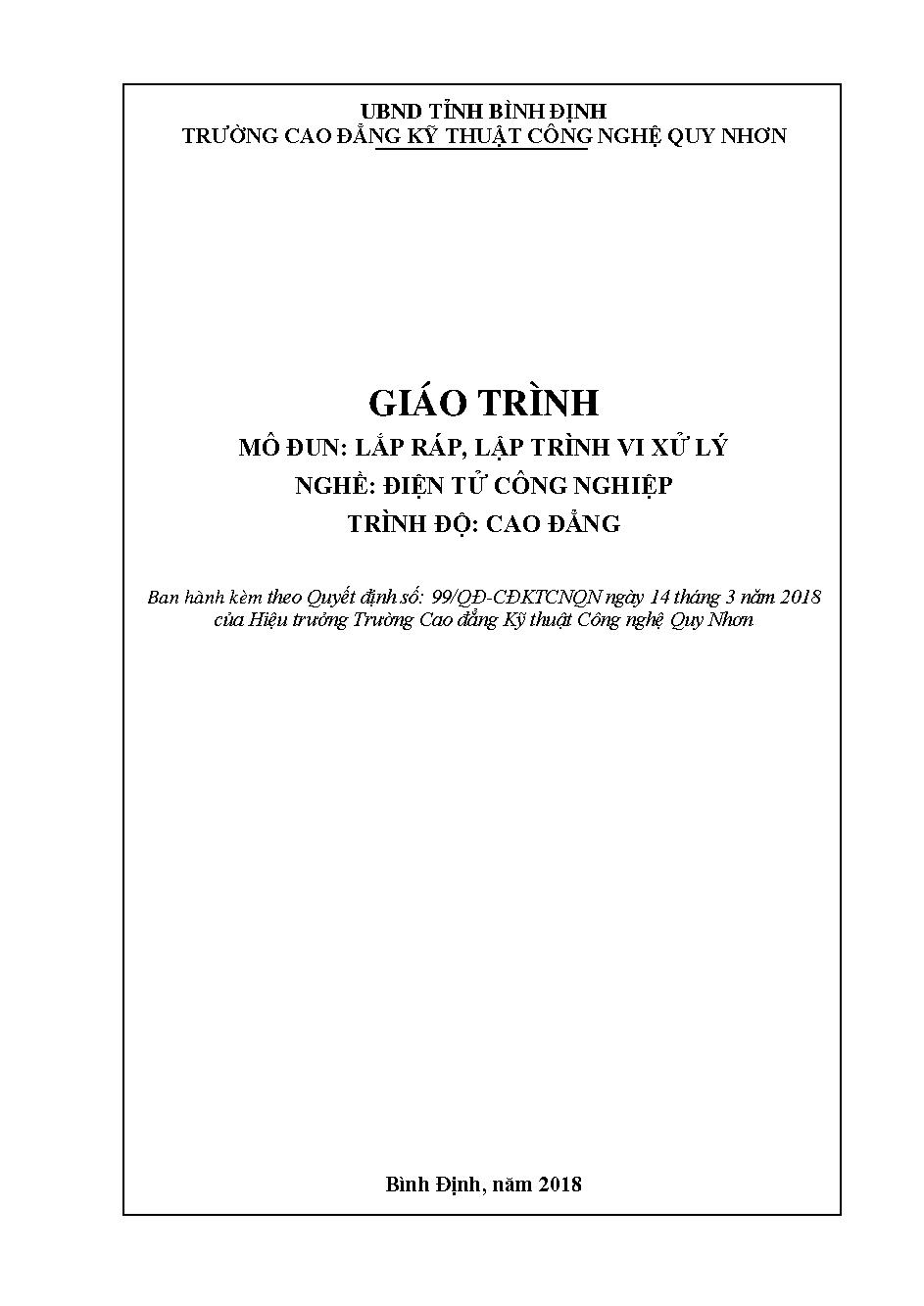 UBND TỈNH BÌNH ĐỊNH
TRƯỜNG CAO ĐẲNG KỸ THUẬT CÔNG NGHỆ QUY NHƠN

GIÁO TRÌNH
MÔ ĐUN: LẮP RÁP, LẬP TRÌNH VI XỬ LÝ
NGHỀ: ĐIỆN TỬ CÔNG NGHIỆP
TRÌNH ĐỘ: CAO ĐẲNG

Ban hành kèm theo Quyết định số: 99/QĐ-CĐKTCNQN ngày 14 tháng 3 năm 2018 của Hiệu trưởng Trường Cao đẳng Kỹ thuật Công nghệ Quy Nhơn

Bình Định, năm 2018